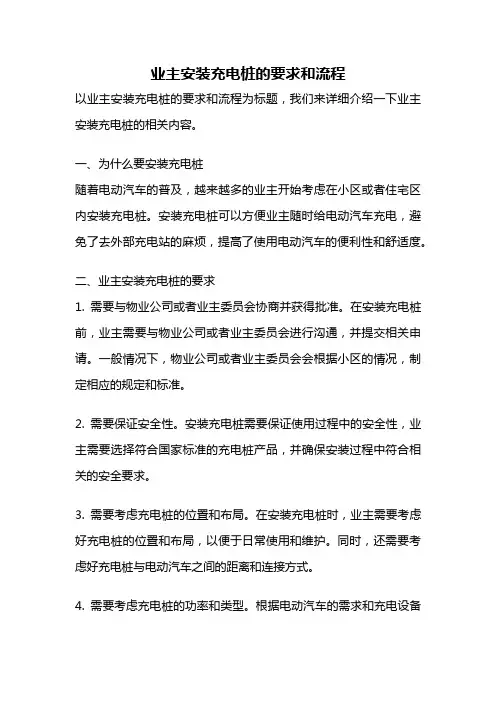 业主安装充电桩的要求和流程

以业主安装充电桩的要求和流程为标题，我们来详细介绍一下业主安装充电桩的相关内容。

一、为什么要安装充电桩

随着电动汽车的普及，越来越多的业主开始考虑在小区或者住宅区内安装充电桩。安装充电桩可以方便业主随时给电动汽车充电，避免了去外部充电站的麻烦，提高了使用电动汽车的便利性和舒适度。

二、业主安装充电桩的要求

1. 需要与物业公司或者业主委员会协商并获得批准。在安装充电桩前，业主需要与物业公司或者业主委员会进行沟通，并提交相关申请。一般情况下，物业公司或者业主委员会会根据小区的情况，制定相应的规定和标准。

2. 需要保证安全性。安装充电桩需要保证使用过程中的安全性，业主需要选择符合国家标准的充电桩产品，并确保安装过程中符合相关的安全要求。

3. 需要考虑充电桩的位置和布局。在安装充电桩时，业主需要考虑好充电桩的位置和布局，以便于日常使用和维护。同时，还需要考虑好充电桩与电动汽车之间的距离和连接方式。

4. 需要考虑充电桩的功率和类型。根据电动汽车的需求和充电设备